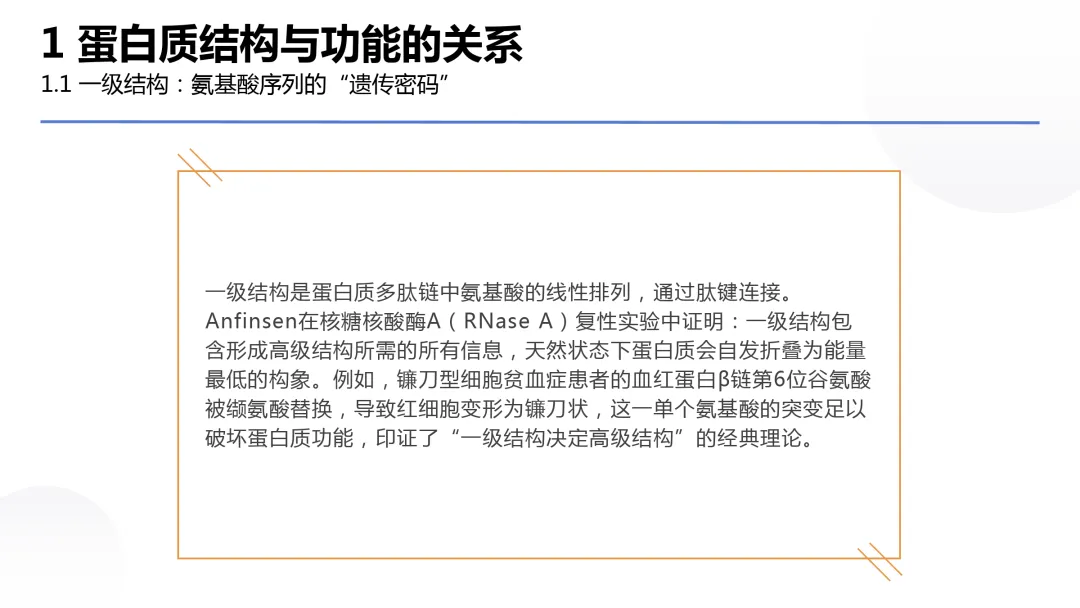 1 蛋白质结构与功能的关系
1.1 一级结构：氨基酸序列的“遗传密码”

一级结构是蛋白质多肽链中氨基酸的线性排列，通过肽键连接。Anfinsen在核糖核酸酶A（RNase A）复性实验中证明：一级结构包含形成高级结构所需的所有信息，天然状态下蛋白质会自发折叠为能量最低的构象。例如，镰刀型细胞贫血症患者的血红蛋白β链第6位谷氨酸被缬氨酸替换，导致红细胞变形为镰刀状，这一单个氨基酸的突变足以破坏蛋白质功能，印证了“一级结构决定高级结构”的经典理论。